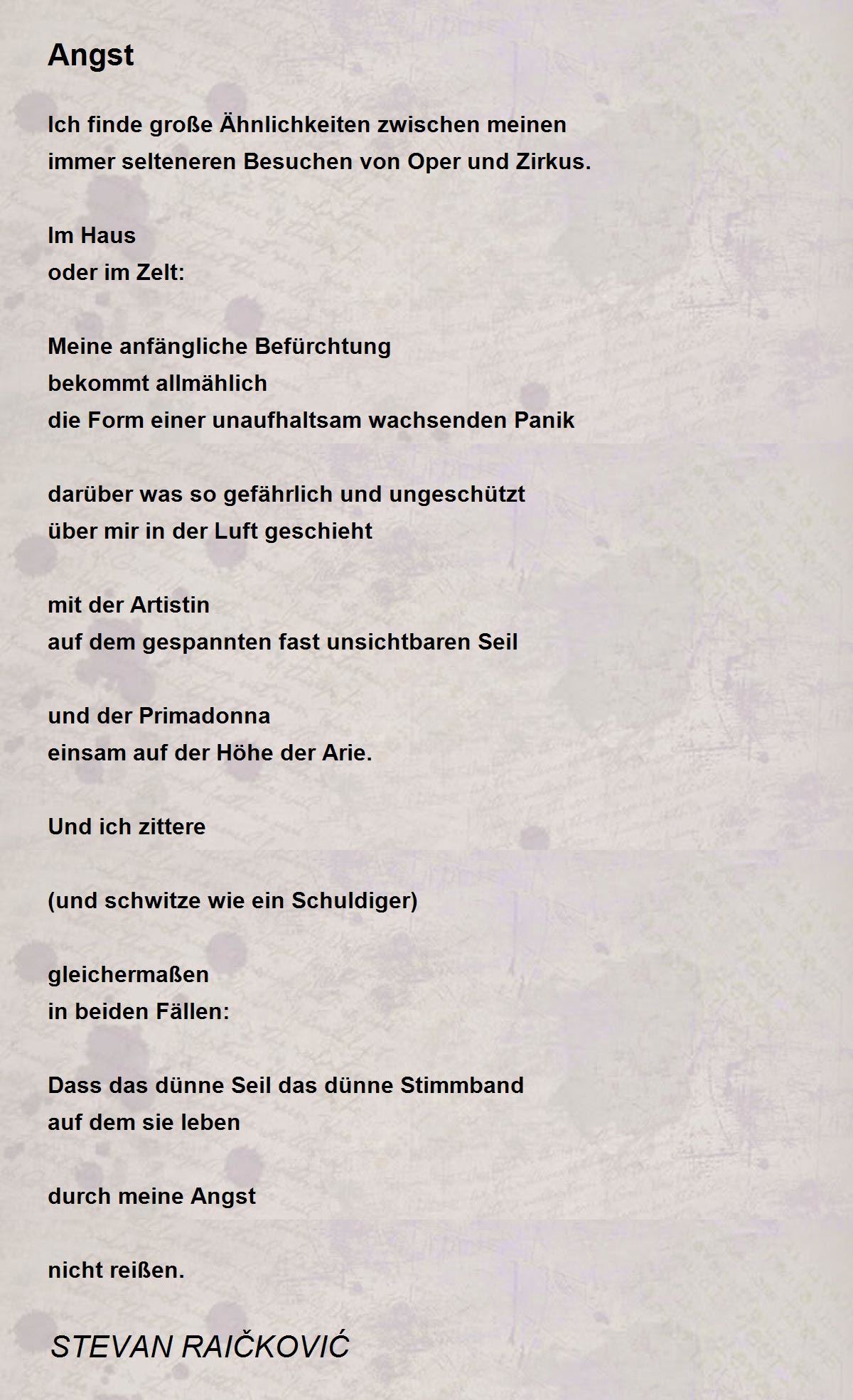 Angst

Ich finde große Ähnlichkeiten zwischen meinen
immer selteneren Besuchen von Oper und Zirkus.

Im Haus
oder im Zelt:

Meine anfängliche Befürchtung
bekommt allmählich
die Form einer unaufhaltsam wachsenden Panik

darüber was so gefährlich und ungeschützt
über mir in der Luft geschieht

mit der Artistin
auf dem gespannten fast unsichtbaren Seil

und der Primadonna
einsam auf der Höhe der Arie.

Und ich zittere

(und schwitze wie ein Schuldiger)

gleichermaßen
in beiden Fällen:

Dass das dünne Seil das dünne Stimmband
auf dem sie leben

durch meine Angst

nicht reißen.

STEVAN RAIČKOVIĆ